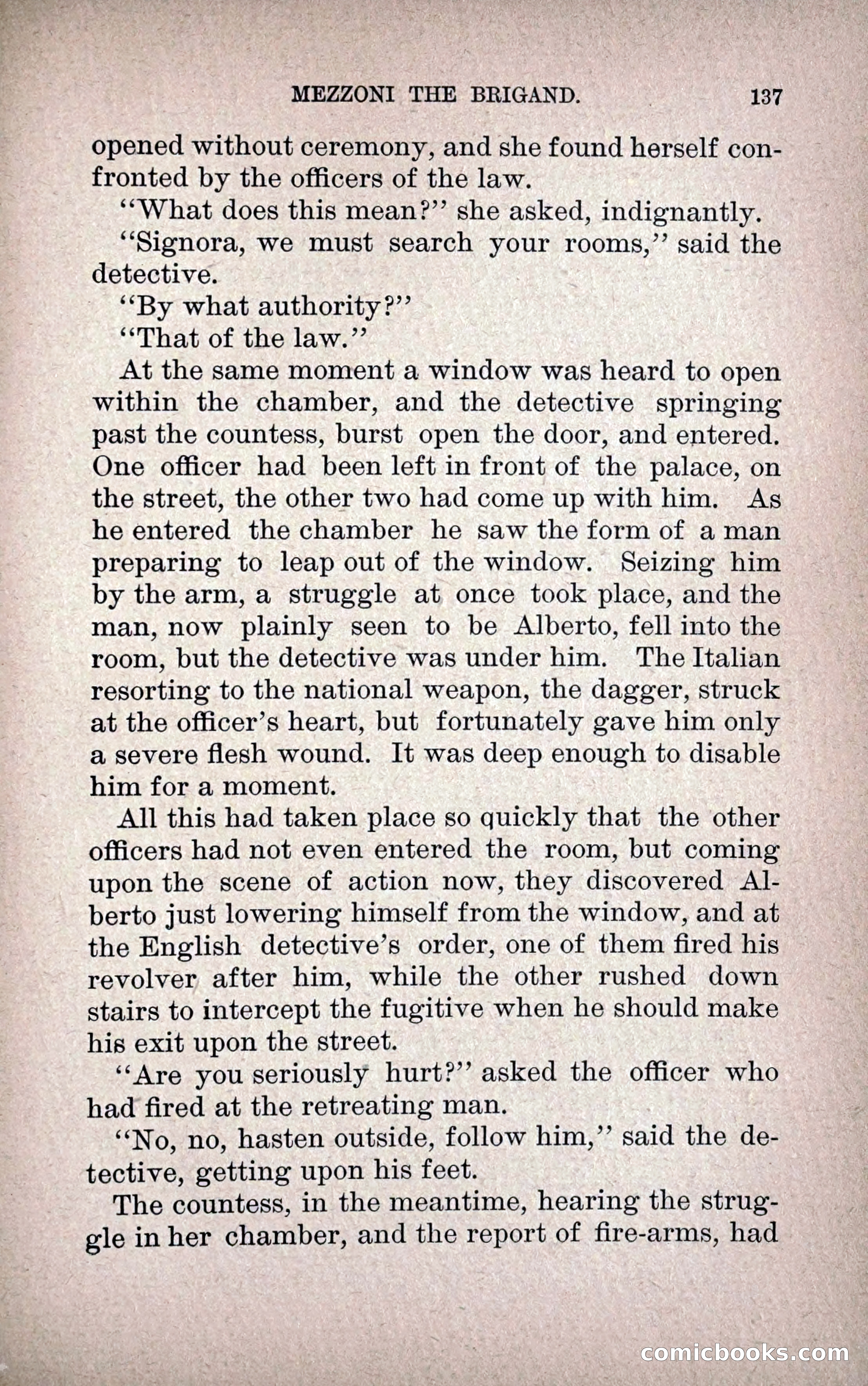 MEZZONI THE BRIGAND. 137

opened without ceremony, and she found herself confronted by the officers of the law.

"What does this mean?" she asked, indignantly.

"Signora, we must search your rooms," said the detective.

"By what authority?"

"That of the law."

At the same moment a window was heard to open within the chamber, and the detective springing past the countess, burst open the door, and entered. One officer had been left in front of the palace, on the street, the other two had come up with him. As he entered the chamber he saw the form of a man preparing to leap out of the window. Seizing him by the arm, a struggle at once took place, and the man, now plainly seen to be Alberto, fell into the room, but the detective was under him. The Italian resorting to the national weapon, the dagger, struck at the officer's heart, but fortunately gave him only a severe flesh wound. It was deep enough to disable him for a moment.

All this had taken place so quickly that the other officers had not even entered the room, but coming upon the scene of action now, they discovered Alberto just lowering himself from the window, and at the English detective's order, one of them fired his revolver after him, while the other rushed down stairs to intercept the fugitive when he should make his exit upon the street.

"Are you seriously hurt?" asked the officer who had fired at the retreating man.

"No, no, hasten outside, follow him," said the detective, getting upon his feet.

The countess, in the meantime, hearing the struggle in her chamber, and the report of fire-arms, had

comicbooks.com